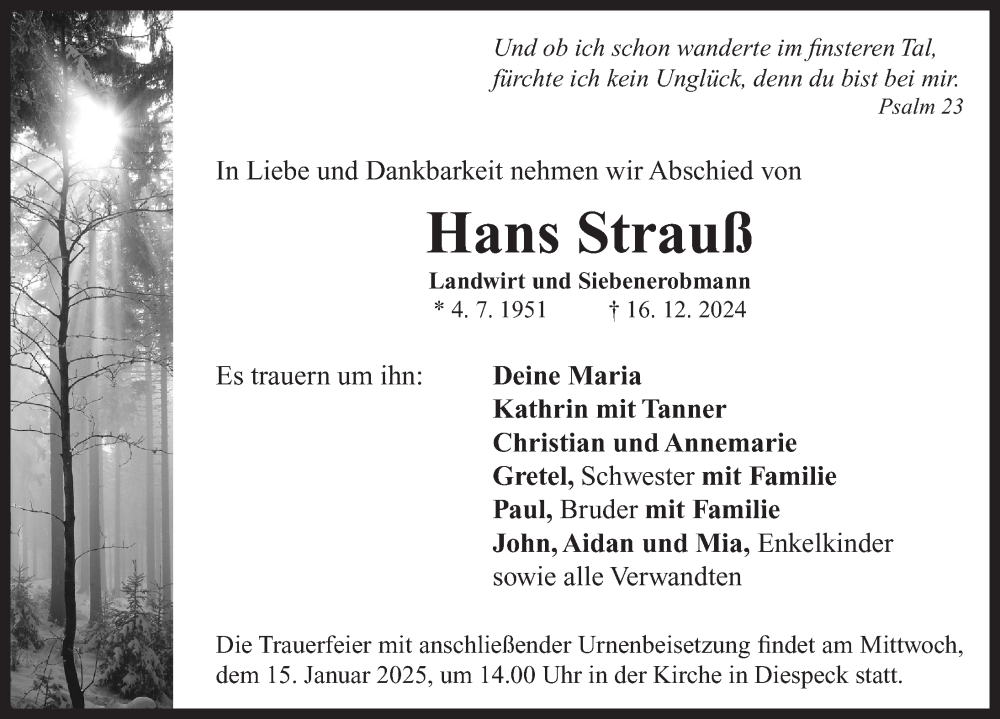 Und ob ich schon wanderte im finsteren Tal, fürchte ich kein Unglück, denn du bist bei mir.
Psalm 23

In Liebe und Dankbarkeit nehmen wir Abschied von

Hans Strauß

Landwirt und Siebenerobmann
* 4. 7. 1951 † 16. 12. 2024

Es trauern um ihn:
Deine Maria
Kathrin mit Tanner
Christian und Annemarie
Gretel, Schwester mit Familie
Paul, Bruder mit Familie
John, Aidan und Mia, Enkelkinder
sowie alle Verwandten

Die Trauerfeier mit anschließender Urnenbeisetzung findet am Mittwoch, dem 15. Januar 2025, um 14.00 Uhr in der Kirche in Diespeck statt.